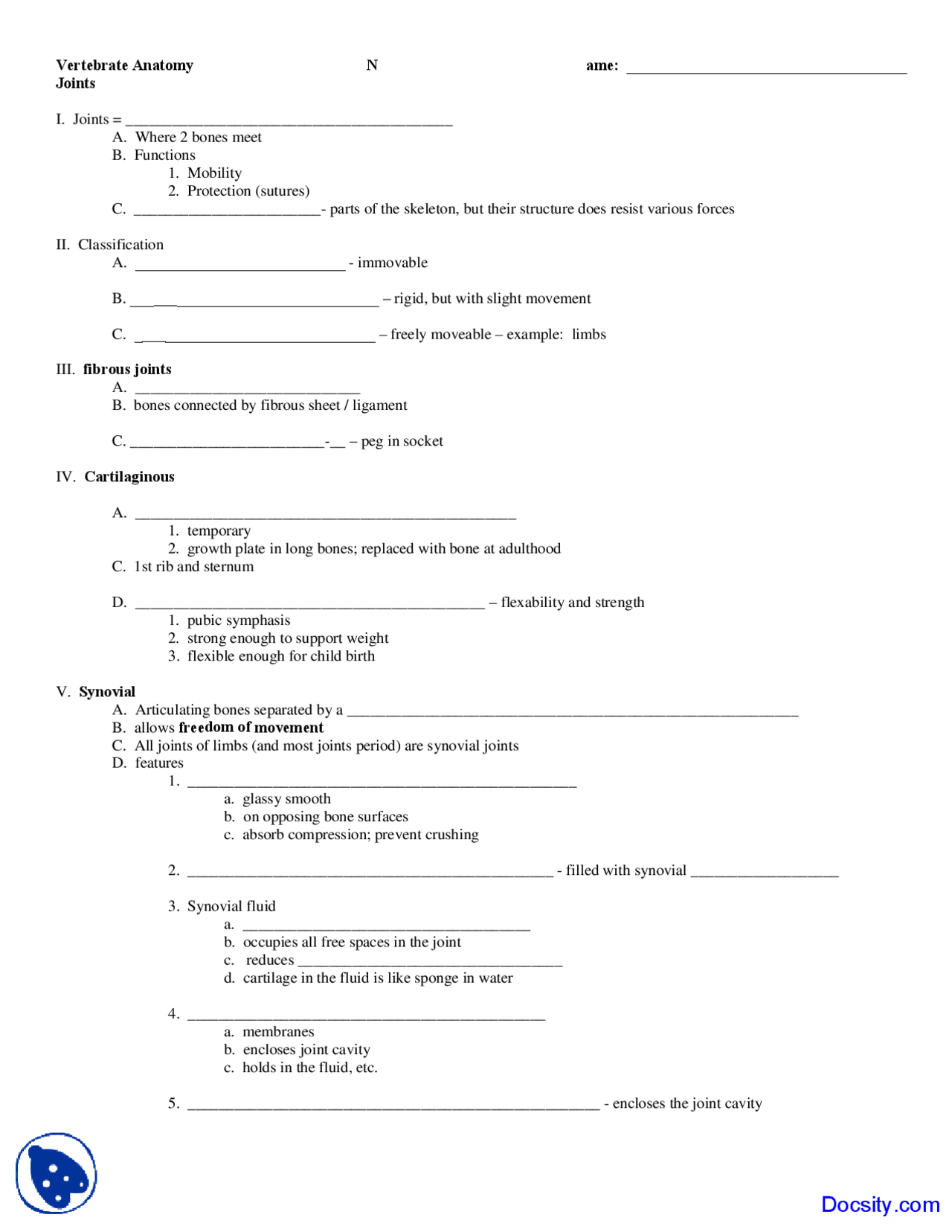 Vertebrate Anatomy N ame: ____
Joints

I. Joints = ____
A. Where 2 bones meet
B. Functions
1. Mobility
2. Protection (sutures)
C. ____- parts of the skeleton, but their structure does resist various forces

II. Classification
A. ____ - immovable

B. ____ – rigid, but with slight movement

C. ____ – freely moveable – example: limbs

III. fibrous joints
A. ____
B. bones connected by fibrous sheet / ligament

C. ____-____ – peg in socket

IV. Cartilaginous

A. ____
1. temporary
2. growth plate in long bones; replaced with bone at adulthood
C. 1st rib and sternum

D. ____ – flexability and strength
1. pubic symphasis
2. strong enough to support weight
3. flexible enough for child birth

V. Synovial
A. Articulating bones separated by a ____
B. allows freedom of movement
C. All joints of limbs (and most joints period) are synovial joints
D. features
1. ____
a. glassy smooth
b. on opposing bone surfaces
c. absorb compression; prevent crushing

2. ____ - filled with synovial ____

3. Synovial fluid
a. ____
b. occupies all free spaces in the joint
c. reduces ____
d. cartilage in the fluid is like sponge in water

4. ____
a. membranes
b. encloses joint cavity
c. holds in the fluid, etc.

5. ____ - encloses the joint cavity

Docsity.com